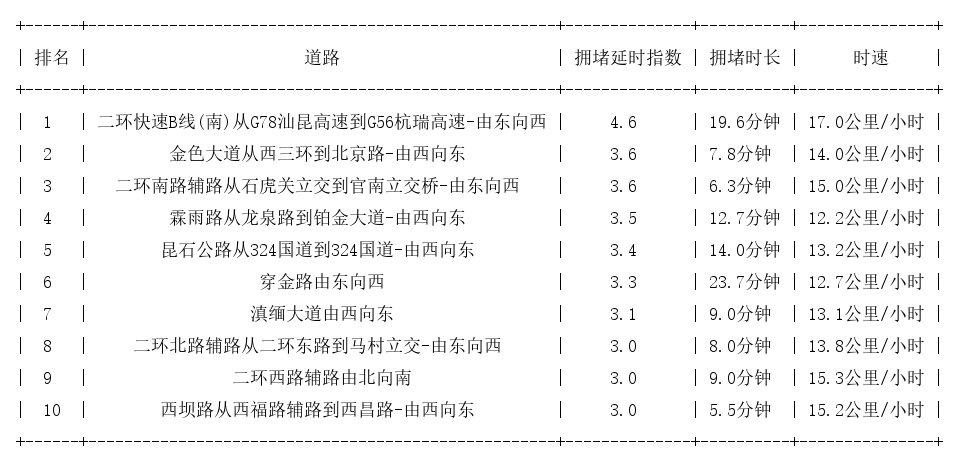 | 排名 | 道路 | 拥堵延时指数 | 拥堵时长 | 时速 |
|---|---|---|---|---|
| 1 | 二环快速B线(南)从G78汕昆高速到G56杭瑞高速-由东向西 | 4.6 | 19.6分钟 | 17.0公里/小时 |
| 2 | 金色大道从西三环到北京路-由西向东 | 3.6 | 7.8分钟 | 14.0公里/小时 |
| 3 | 二环南路辅路从石虎关立交到官南立交桥-由东向西 | 3.6 | 6.3分钟 | 15.0公里/小时 |
| 4 | 霖雨路从龙泉路到铂金大道-由西向东 | 3.5 | 12.7分钟 | 12.2公里/小时 |
| 5 | 昆石公路从324国道到324国道-由西向东 | 3.4 | 14.0分钟 | 13.2公里/小时 |
| 6 | 穿金路由东向西 | 3.3 | 23.7分钟 | 12.7公里/小时 |
| 7 | 滇缅大道由西向东 | 3.1 | 9.0分钟 | 13.1公里/小时 |
| 8 | 二环北路辅路从二环东路到马村立交-由东向西 | 3.0 | 8.0分钟 | 13.8公里/小时 |
| 9 | 二环西路辅路由北向南 | 3.0 | 9.0分钟 | 15.3公里/小时 |
| 10 | 西坝路从西福路辅路到西昌路-由西向东 | 3.0 | 5.5分钟 | 15.2公里/小时 |